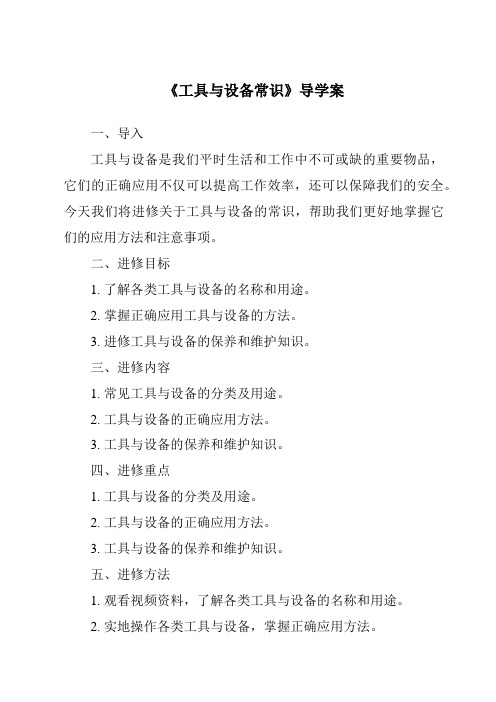 《工具与设备常识》导学案

一、导入

工具与设备是我们平时生活和工作中不可或缺的重要物品，它们的正确应用不仅可以提高工作效率，还可以保障我们的安全。今天我们将进修关于工具与设备的常识，帮助我们更好地掌握它们的应用方法和注意事项。

二、进修目标

1. 了解各类工具与设备的名称和用途。

2. 掌握正确应用工具与设备的方法。

3. 进修工具与设备的保养和维护知识。

三、进修内容

1. 常见工具与设备的分类及用途。

2. 工具与设备的正确应用方法。

3. 工具与设备的保养和维护知识。

四、进修重点

1. 工具与设备的分类及用途。

2. 工具与设备的正确应用方法。

3. 工具与设备的保养和维护知识。

五、进修方法

1. 观看视频资料，了解各类工具与设备的名称和用途。

2. 实地操作各类工具与设备，掌握正确应用方法。